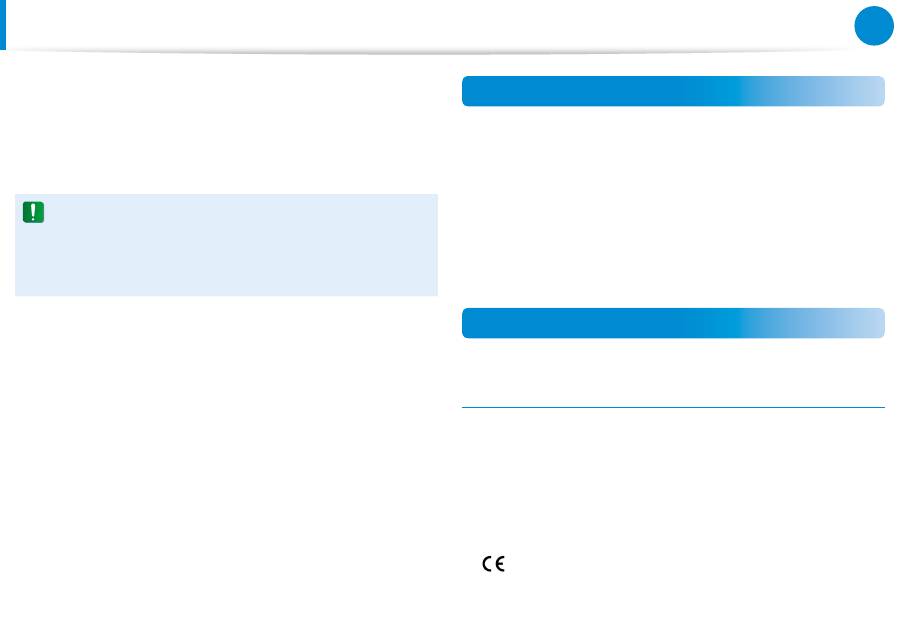 CE